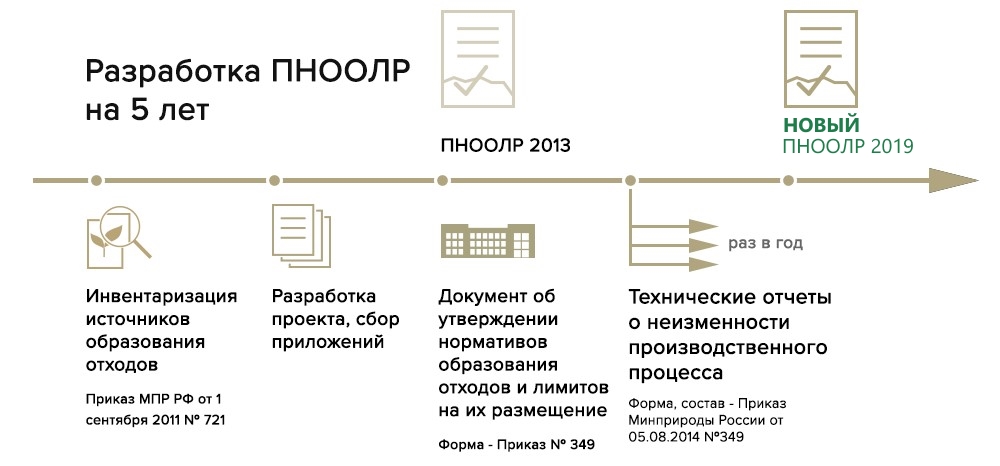 Разработка ПНООЛР на 5 лет

ПНООЛР 2013

НОВЫЙ ПНООЛР 2019

раз в год

Инвентаризация источников образования отходов

Приказ МПР РФ от 1 сентября 2011 № 721

Разработка проекта, сбор приложений

Документ об утверждении нормативов образования отходов и лимитов на их размещение

Форма - Приказ № 349

Технические отчеты о неизменности производственного процесса

Форма, состав - Приказ Минприроды России от 05.08.2014 №349